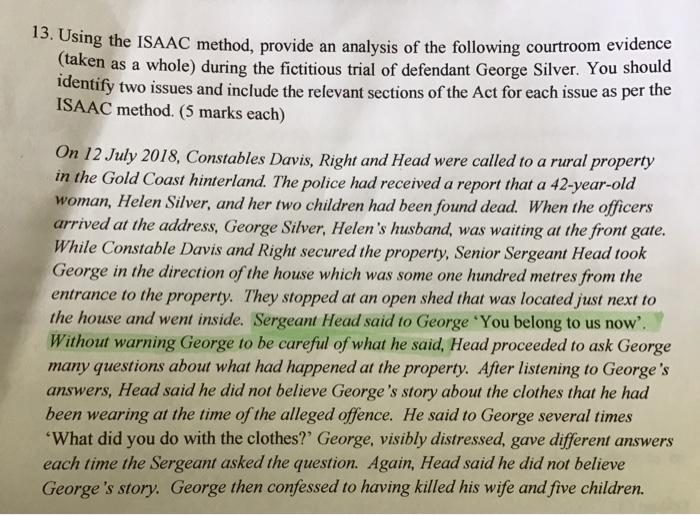 13. Using the ISAAC method, provide an analysis of the following courtroom evidence (taken as a whole) during the fictitious trial of defendant George Silver. You should identify two issues and include the relevant sections of the Act for each issue as per the ISAAC method. (5 marks each)

On 12 July 2018, Constables Davis, Right and Head were called to a rural property in the Gold Coast hinterland. The police had received a report that a 42-year-old woman, Helen Silver, and her two children had been found dead. When the officers arrived at the address, George Silver, Helen's husband, was waiting at the front gate. While Constable Davis and Right secured the property, Senior Sergeant Head took George in the direction of the house which was some one hundred metres from the entrance to the property. They stopped at an open shed that was located just next to the house and went inside. Sergeant Head said to George 'You belong to us now'. Without warning George to be careful of what he said, Head proceeded to ask George many questions about what had happened at the property. After listening to George's answers, Head said he did not believe George's story about the clothes that he had been wearing at the time of the alleged offence. He said to George several times 'What did you do with the clothes?' George, visibly distressed, gave different answers each time the Sergeant asked the question. Again, Head said he did not believe George's story. George then confessed to having killed his wife and five children.